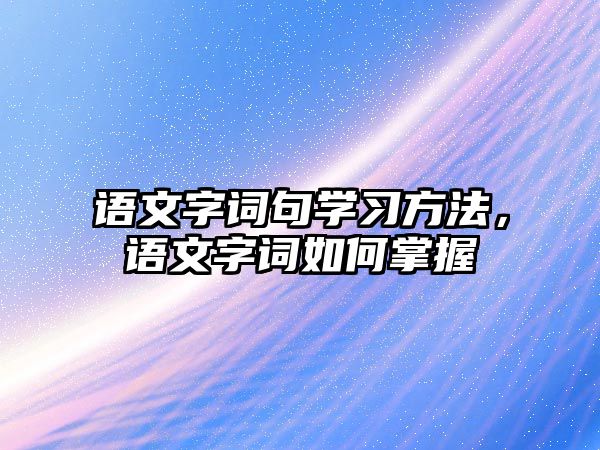 语文字词句学习方法，语文字词如何掌握